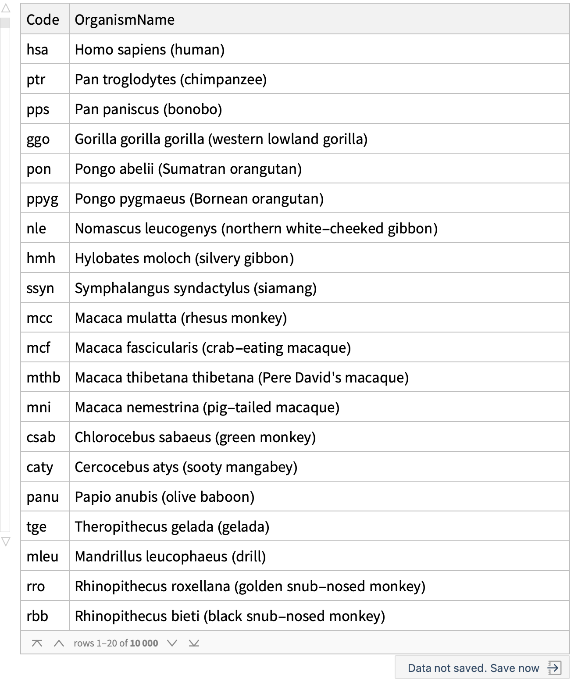 | Code | OrganismName |
|---|---|
| hsa | Homo sapiens (human) |
| ptr | Pan troglodytes (chimpanzee) |
| pps | Pan paniscus (bonobo) |
| ggo | Gorilla gorilla gorilla (western lowland gorilla) |
| pon | Pongo abelii (Sumatran orangutan) |
| ppyg | Pongo pygmaeus (Bornean orangutan) |
| nle | Nomascus leucogenys (northern white–cheeked gibbon) |
| hmh | Hylobates moloch (silvery gibbon) |
| ssyn | Symphalangus syndactylus (siamang) |
| mcc | Macaca mulatta (rhesus monkey) |
| mcf | Macaca fascicularis (crab–eating macaque) |
| mthb | Macaca thibetana thibetana (Pere David's macaque) |
| mni | Macaca nemestrina (pig–tailed macaque) |
| csab | Chlorocebus sabaeus (green monkey) |
| caty | Cercocebus atys (sooty mangabey) |
| panu | Papio anubis (olive baboon) |
| tge | Theropithecus gelada (gelada) |
| mleu | Mandrillus leucophaeus (drill) |
| rro | Rhinopithecus roxellana (golden snub–nosed monkey) |
| rbb | Rhinopithecus bieti (black snub–nosed monkey) |

rows 1–20 of 10 000

Data not saved. Save now